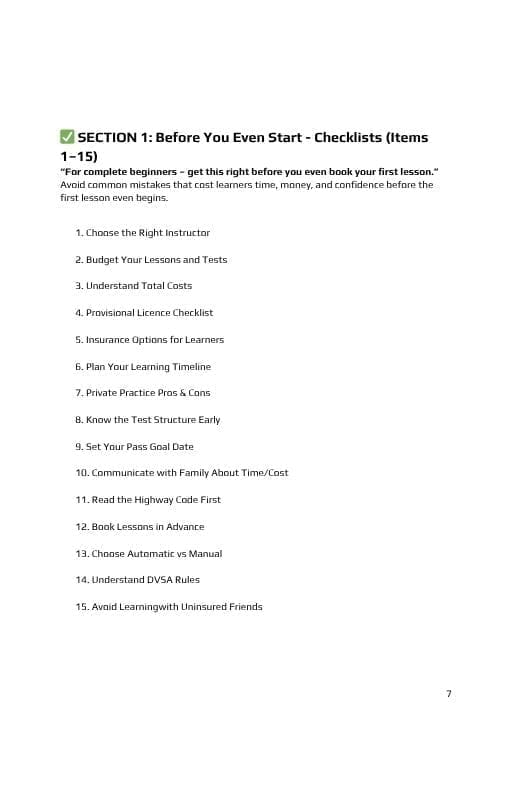 ✅ SECTION 1: Before You Even Start - Checklists (Items 1–15)

"For complete beginners – get this right before you even book your first lesson." Avoid common mistakes that cost learners time, money, and confidence before the first lesson even begins.

1. Choose the Right Instructor

2. Budget Your Lessons and Tests

3. Understand Total Costs

4. Provisional Licence Checklist

5. Insurance Options for Learners

6. Plan Your Learning Timeline

7. Private Practice Pros & Cons

8. Know the Test Structure Early

9. Set Your Pass Goal Date

10. Communicate with Family About Time/Cost

11. Read the Highway Code First

12. Book Lessons in Advance

13. Choose Automatic vs Manual

14. Understand DVSA Rules

15. Avoid Learningwith Uninsured Friends

7